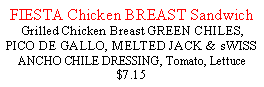 FIESTA Chicken BREAST Sandwich
Grilled Chicken Breast GREEN CHILES, PICO DE GALLO, MELTED JACK & sWISS ANCHO CHILE DRESSING, Tomato, Lettuce
$7.15